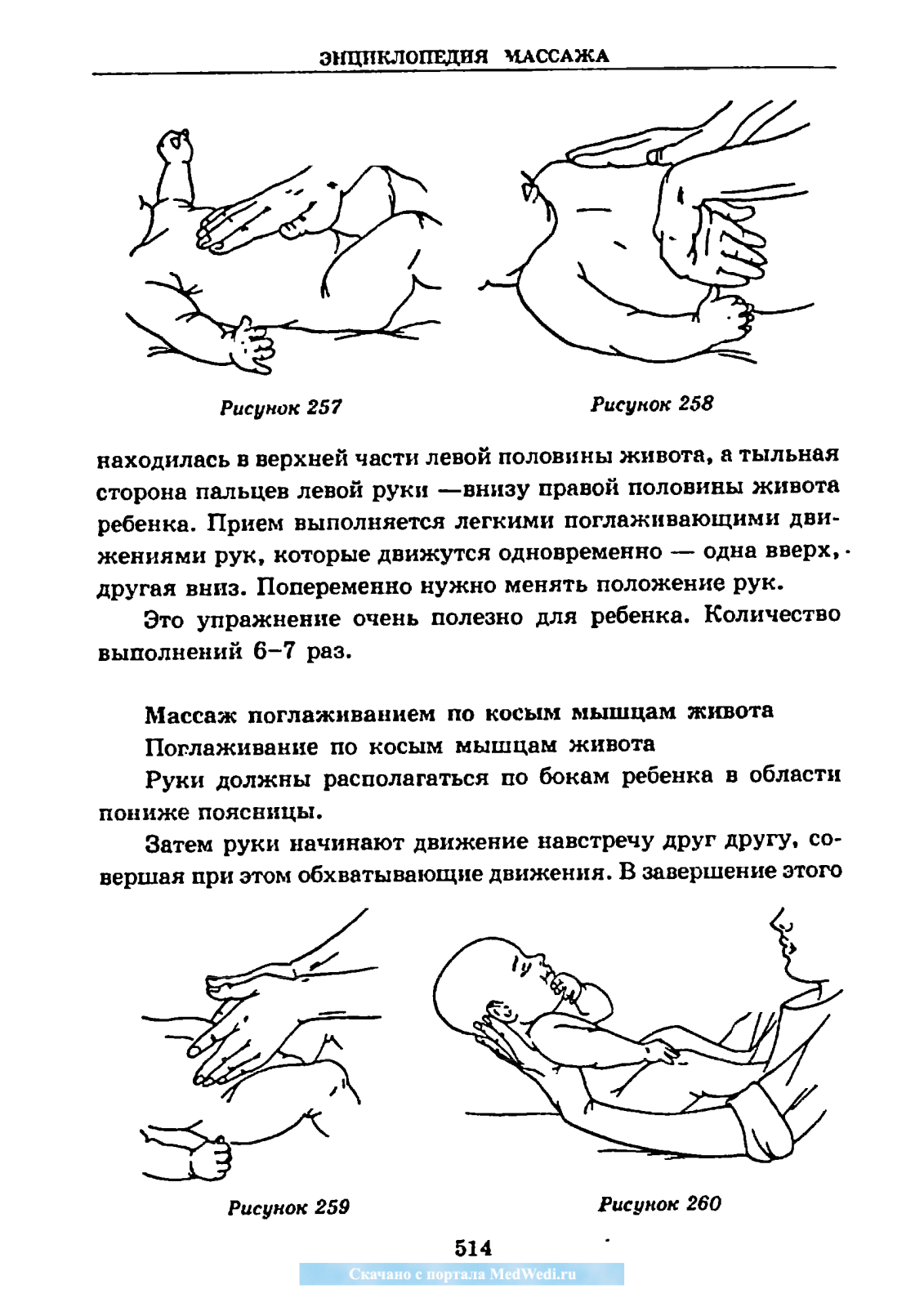 ЭНЦИКЛОПЕДИЯ МАССАЖА

Рисунок 257

Рисунок 258

находилась в верхней части левой половины живота, а тыльная сторона пальцев левой руки —внизу правой половины живота ребенка. Прием выполняется легкими поглаживающими движениями рук, которые движутся одновременно — одна вверх, другая вниз. Попеременно нужно менять положение рук.

Это упражнение очень полезно для ребенка. Количество выполнений 6–7 раз.

Массаж поглаживанием по косым мышцам живота

Поглаживание по косым мышцам живота

Руки должны располагаться по бокам ребенка в области пониже поясницы.

Затем руки начинают движение навстречу друг другу, совершая при этом обхватывающие движения. В завершение этого

Рисунок 259

Рисунок 260

514

Скачано с портала MedWedi.ru